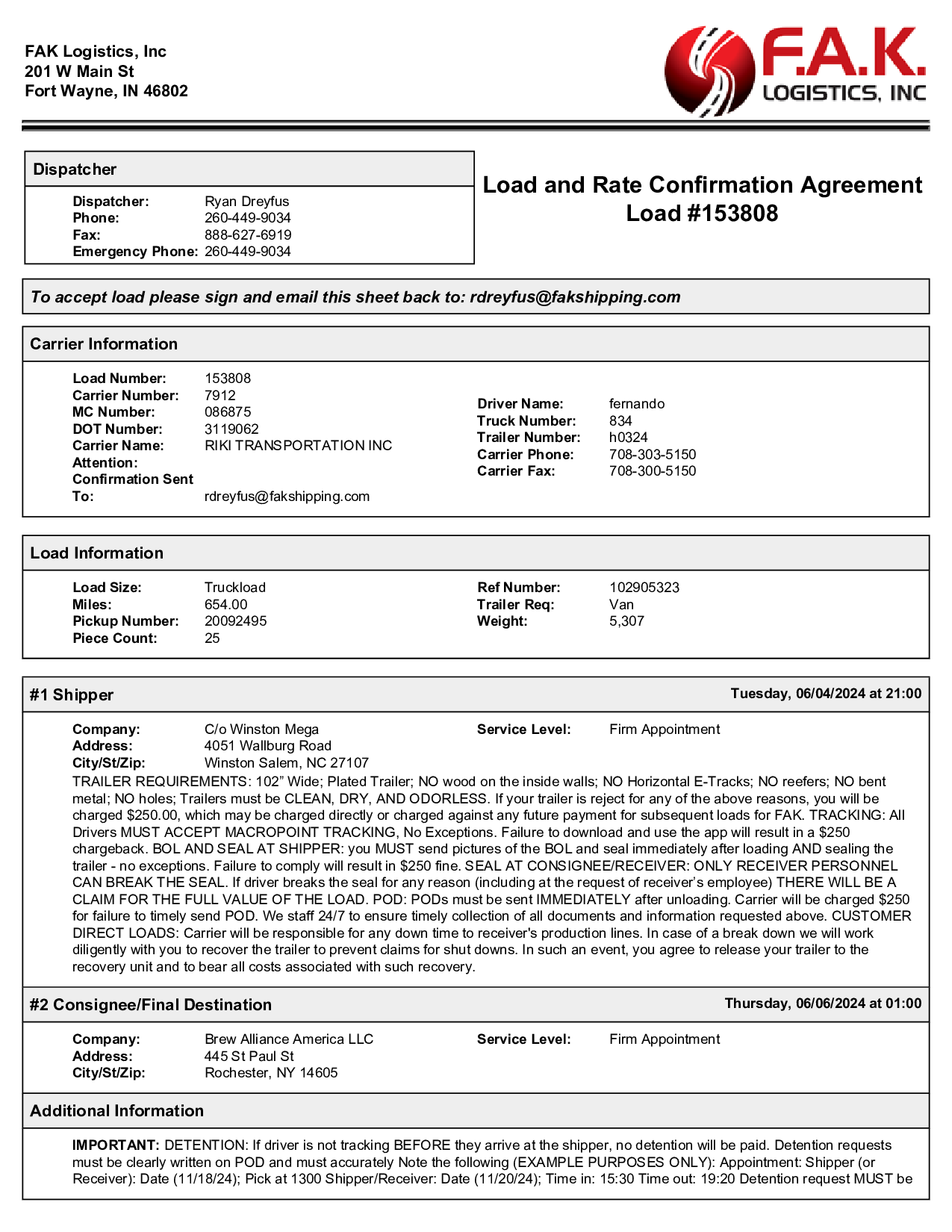 FAK Logistics, Inc
201 W Main St
Fort Wayne, IN 46802

F.A.K.
LOGISTICS, INC

Dispatcher

Dispatcher: Ryan Dreyfus
Phone: 260-449-9034
Fax: 888-627-6919
Emergency Phone: 260-449-9034

Load and Rate Confirmation Agreement
Load #153808

To accept load please sign and email this sheet back to: rdreyfus@fakshipping.com

Carrier Information

Load Number: 153808
Carrier Number: 7912
MC Number: 086875
DOT Number: 3119062
Carrier Name: RIKI TRANSPORTATION INC
Attention:
Confirmation Sent To: rdreyfus@fakshipping.com

Driver Name: fernando
Truck Number: 834
Trailer Number: h0324
Carrier Phone: 708-303-5150
Carrier Fax: 708-300-5150

Load Information

Load Size: Truckload
Miles: 654.00
Pickup Number: 20092495
Piece Count: 25

Ref Number: 102905323
Trailer Req: Van
Weight: 5,307

#1 Shipper
Tuesday, 06/04/2024 at 21:00

Company: C/o Winston Mega
Address: 4051 Wallburg Road
City/St/Zip: Winston Salem, NC 27107
Service Level: Firm Appointment

TRAILER REQUIREMENTS: 102” Wide; Plated Trailer; NO wood on the inside walls; NO Horizontal E-Tracks; NO reefers; NO bent metal; NO holes; Trailers must be CLEAN, DRY, AND ODORLESS. If your trailer is reject for any of the above reasons, you will be charged $250.00, which may be charged directly or charged against any future payment for subsequent loads for FAK. TRACKING: All Drivers MUST ACCEPT MACROPOINT TRACKING, No Exceptions. Failure to download and use the app will result in a $250 chargeback. BOL AND SEAL AT SHIPPER: you MUST send pictures of the BOL and seal immediately after loading AND sealing the trailer - no exceptions. Failure to comply will result in $250 fine. SEAL AT CONSIGNEE/RECEIVER: ONLY RECEIVER PERSONNEL CAN BREAK THE SEAL. If driver breaks the seal for any reason (including at the request of receiver’s employee) THERE WILL BE A CLAIM FOR THE FULL VALUE OF THE LOAD. POD: PODs must be sent IMMEDIATELY after unloading. Carrier will be charged $250 for failure to timely send POD. We staff 24/7 to ensure timely collection of all documents and information requested above. CUSTOMER DIRECT LOADS: Carrier will be responsible for any down time to receiver's production lines. In case of a break down we will work diligently with you to recover the trailer to prevent claims for shut downs. In such an event, you agree to release your trailer to the recovery unit and to bear all costs associated with such recovery.

#2 Consignee/Final Destination
Thursday, 06/06/2024 at 01:00

Company: Brew Alliance America LLC
Address: 445 St Paul St
City/St/Zip: Rochester, NY 14605
Service Level: Firm Appointment

Additional Information

IMPORTANT: DETENTION: If driver is not tracking BEFORE they arrive at the shipper, no detention will be paid. Detention requests must be clearly written on POD and must accurately Note the following (EXAMPLE PURPOSES ONLY): Appointment: Shipper (or Receiver): Date (11/18/24); Pick at 1300 Shipper/Receiver: Date (11/20/24); Time in: 15:30 Time out: 19:20 Detention request MUST be